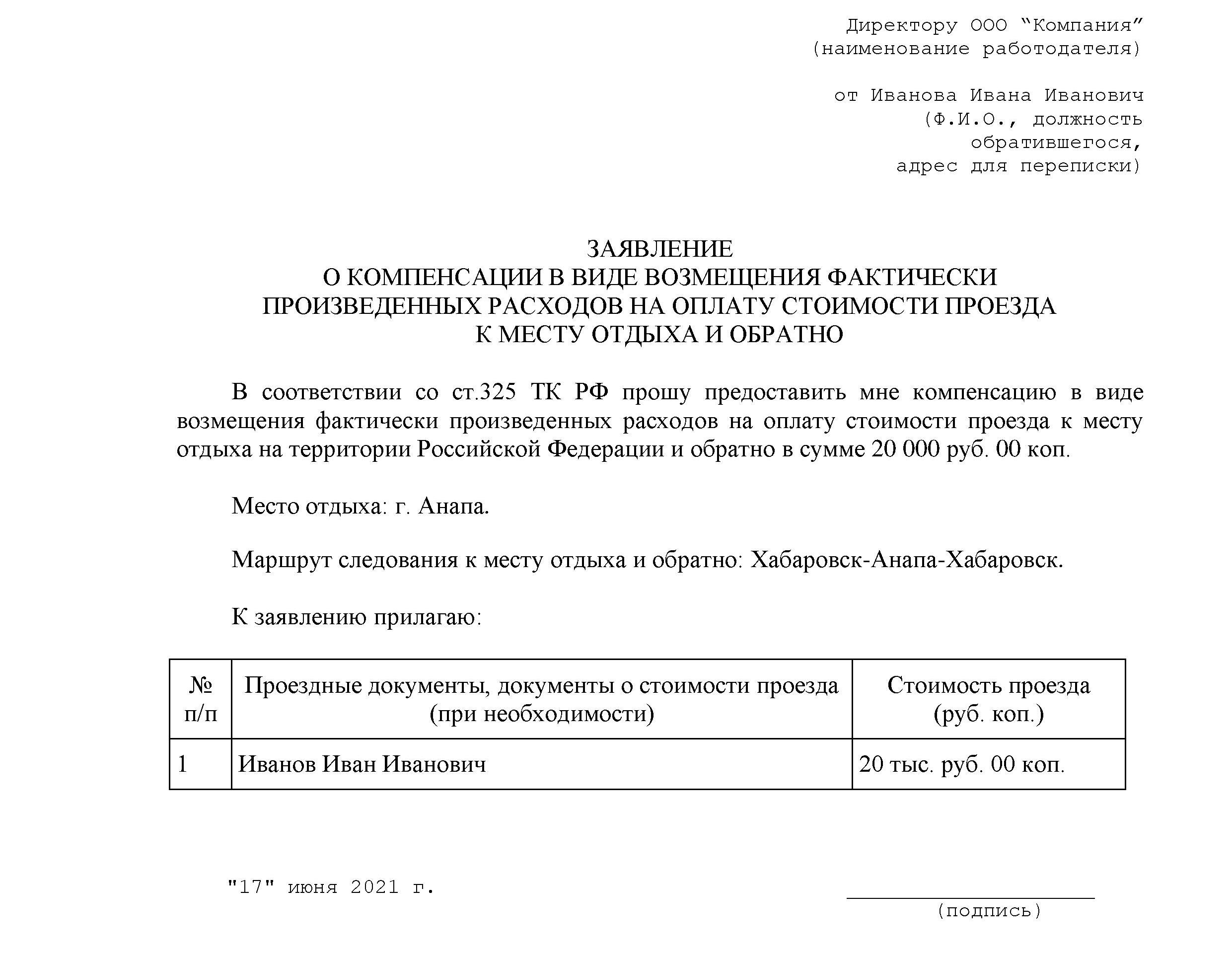 Директору ООО “Компания”
(наименование работодателя)

от Иванова Ивана Иванович
(Ф.И.О., должность
обратившегося,
адрес для переписки)

ЗАЯВЛЕНИЕ
О КОМПЕНСАЦИИ В ВИДЕ ВОЗМЕЩЕНИЯ ФАКТИЧЕСКИ ПРОИЗВЕДЕННЫХ РАСХОДОВ НА ОПЛАТУ СТОИМОСТИ ПРОЕЗДА К МЕСТУ ОТДЫХА И ОБРАТНО

В соответствии со ст.325 ТК РФ прошу предоставить мне компенсацию в виде возмещения фактически произведенных расходов на оплату стоимости проезда к месту отдыха на территории Российской Федерации и обратно в сумме 20 000 руб. 00 коп.

Место отдыха: г. Анапа.

Маршрут следования к месту отдыха и обратно: Хабаровск-Анапа-Хабаровск.

К заявлению прилагаю:

| № п/п | Проездные документы, документы о стоимости проезда (при необходимости) | Стоимость проезда (руб. коп.) |
|---|---|---|
| 1 | Иванов Иван Иванович | 20 тыс. руб. 00 коп. |

"17" июня 2021 г.

(подпись)